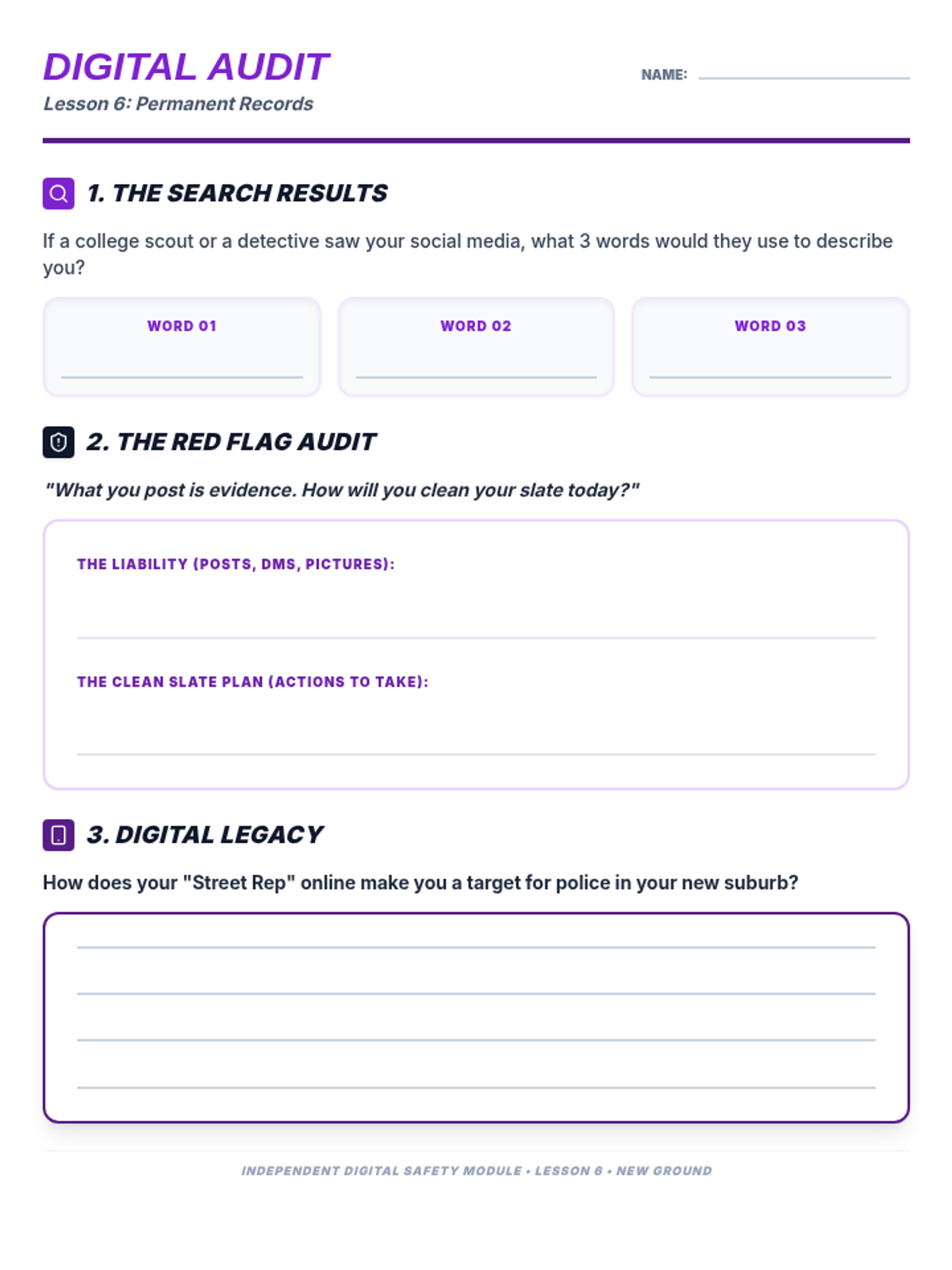 DIGITAL AUDIT

Lesson 6: Permanent Records

NAME: ____

1. THE SEARCH RESULTS

If a college scout or a detective saw your social media, what 3 words would they use to describe you?

WORD 01
____

WORD 02
____

WORD 03
____

2. THE RED FLAG AUDIT

"What you post is evidence. How will you clean your slate today?"

THE LIABILITY (POSTS, DMS, PICTURES):
____

THE CLEAN SLATE PLAN (ACTIONS TO TAKE):
____

3. DIGITAL LEGACY

How does your "Street Rep" online make you a target for police in your new suburb?

____
____
____
____

INDEPENDENT DIGITAL SAFETY MODULE • LESSON 6 • NEW GROUND